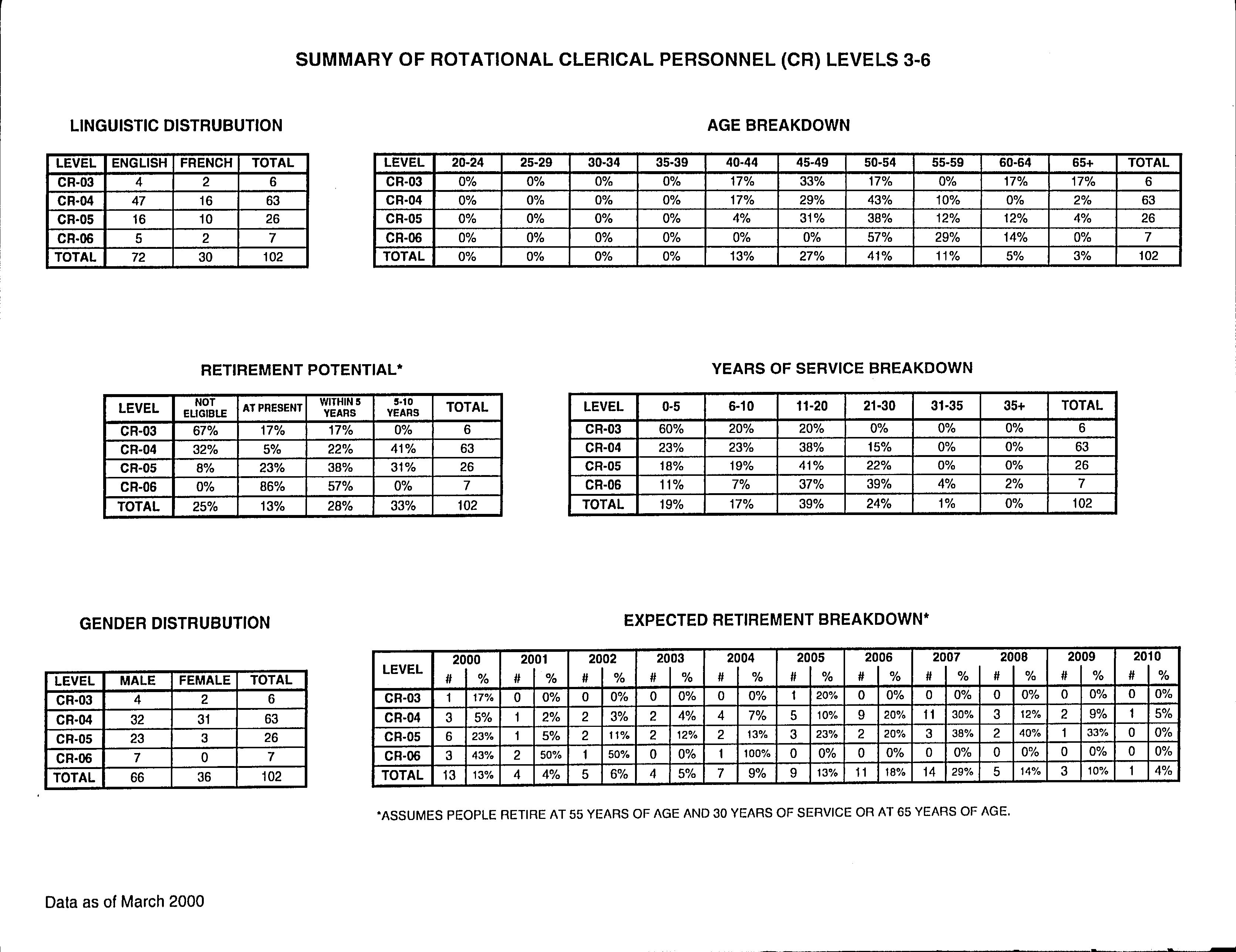 SUMMARY OF ROTATIONAL CLERICAL PERSONNEL (CR) LEVELS 3-6

LINGUISTIC DISTRUBUTION

| LEVEL | ENGLISH | FRENCH | TOTAL |
|---|---|---|---|
| CR-03 | 4 | 2 | 6 |
| CR-04 | 47 | 16 | 63 |
| CR-05 | 16 | 10 | 26 |
| CR-06 | 5 | 2 | 7 |
| TOTAL | 72 | 30 | 102 |

AGE BREAKDOWN

| LEVEL | 20-24 | 25-29 | 30-34 | 35-39 | 40-44 | 45-49 | 50-54 | 55-59 | 60-64 | 65+ | TOTAL |
|---|---|---|---|---|---|---|---|---|---|---|---|
| CR-03 | 0% | 0% | 0% | 0% | 17% | 33% | 17% | 0% | 17% | 17% | 6 |
| CR-04 | 0% | 0% | 0% | 0% | 17% | 29% | 43% | 10% | 0% | 2% | 63 |
| CR-05 | 0% | 0% | 0% | 0% | 4% | 31% | 38% | 12% | 12% | 4% | 26 |
| CR-06 | 0% | 0% | 0% | 0% | 0% | 0% | 57% | 29% | 14% | 0% | 7 |
| TOTAL | 0% | 0% | 0% | 0% | 13% | 27% | 41% | 11% | 5% | 3% | 102 |

RETIREMENT POTENTIAL*

| LEVEL | NOT ELIGIBLE | AT PRESENT | WITHIN 5 YEARS | 5-10 YEARS | TOTAL |
|---|---|---|---|---|---|
| CR-03 | 67% | 17% | 17% | 0% | 6 |
| CR-04 | 32% | 5% | 22% | 41% | 63 |
| CR-05 | 8% | 23% | 38% | 31% | 26 |
| CR-06 | 0% | 86% | 57% | 0% | 7 |
| TOTAL | 25% | 13% | 28% | 33% | 102 |

YEARS OF SERVICE BREAKDOWN

| LEVEL | 0-5 | 6-10 | 11-20 | 21-30 | 31-35 | 35+ | TOTAL |
|---|---|---|---|---|---|---|---|
| CR-03 | 60% | 20% | 20% | 0% | 0% | 0% | 6 |
| CR-04 | 23% | 23% | 38% | 15% | 0% | 0% | 63 |
| CR-05 | 18% | 19% | 41% | 22% | 0% | 0% | 26 |
| CR-06 | 11% | 7% | 37% | 39% | 4% | 2% | 7 |
| TOTAL | 19% | 17% | 39% | 24% | 1% | 0% | 102 |

GENDER DISTRUBUTION

| LEVEL | MALE | FEMALE | TOTAL |
|---|---|---|---|
| CR-03 | 4 | 2 | 6 |
| CR-04 | 32 | 31 | 63 |
| CR-05 | 23 | 3 | 26 |
| CR-06 | 7 | 0 | 7 |
| TOTAL | 66 | 36 | 102 |

EXPECTED RETIREMENT BREAKDOWN*

| LEVEL | 2000 # | 2000 % | 2001 # | 2001 % | 2002 # | 2002 % | 2003 # | 2003 % | 2004 # | 2004 % | 2005 # | 2005 % | 2006 # | 2006 % | 2007 # | 2007 % | 2008 # | 2008 % | 2009 # | 2009 % | 2010 # | 2010 % |
|---|---|---|---|---|---|---|---|---|---|---|---|---|---|---|---|---|---|---|---|---|---|---|
| CR-03 | 1 | 17% | 0 | 0% | 0 | 0% | 0 | 0% | 0 | 0% | 1 | 20% | 0 | 0% | 0 | 0% | 0 | 0% | 0 | 0% | 0 | 0% |
| CR-04 | 3 | 5% | 1 | 2% | 2 | 3% | 2 | 4% | 4 | 7% | 5 | 10% | 9 | 20% | 11 | 30% | 3 | 12% | 2 | 9% | 1 | 5% |
| CR-05 | 6 | 23% | 1 | 5% | 2 | 11% | 2 | 12% | 2 | 13% | 3 | 23% | 2 | 20% | 3 | 38% | 2 | 40% | 1 | 33% | 0 | 0% |
| CR-06 | 3 | 43% | 2 | 50% | 1 | 50% | 0 | 0% | 1 | 100% | 0 | 0% | 0 | 0% | 0 | 0% | 0 | 0% | 0 | 0% | 0 | 0% |
| TOTAL | 13 | 13% | 4 | 4% | 5 | 6% | 4 | 5% | 7 | 9% | 9 | 13% | 11 | 18% | 14 | 29% | 5 | 14% | 3 | 10% | 1 | 4% |

*ASSUMES PEOPLE RETIRE AT 55 YEARS OF AGE AND 30 YEARS OF SERVICE OR AT 65 YEARS OF AGE.

Data as of March 2000